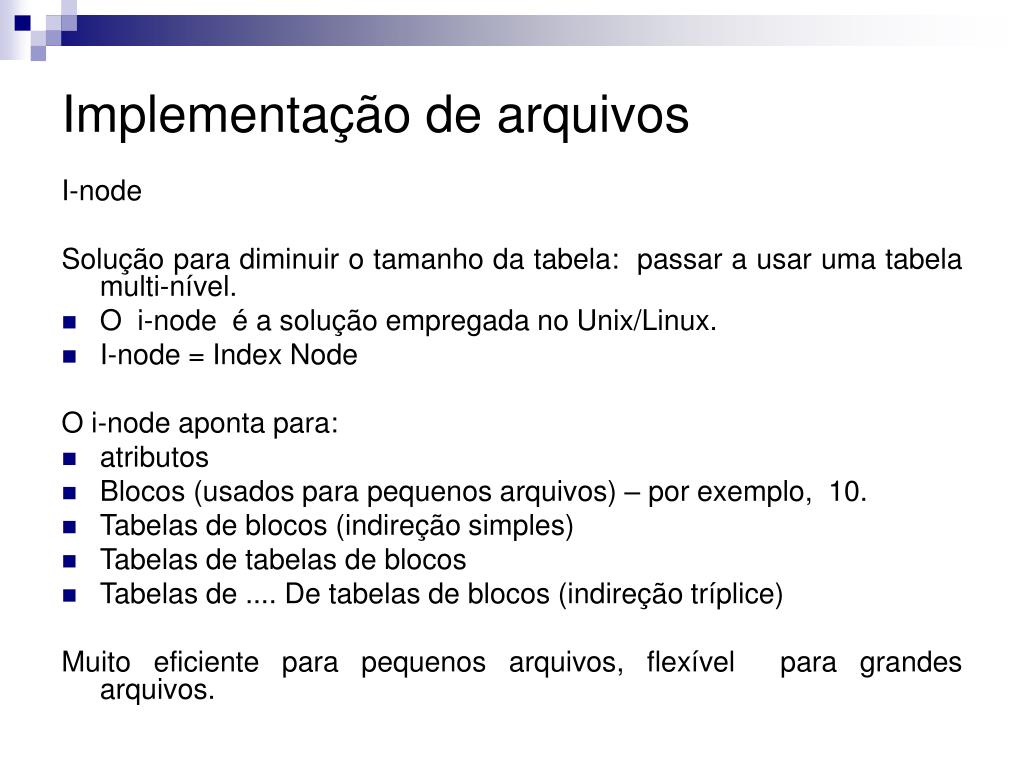 Implementação de arquivos

I-node

Solução para diminuir o tamanho da tabela: passar a usar uma tabela multi-nível.

- O i-node é a solução empregada no Unix/Linux.
- I-node = Index Node

O i-node aponta para:

- atributos
- Blocos (usados para pequenos arquivos) – por exemplo, 10.
- Tabelas de blocos (indireção simples)
- Tabelas de tabelas de blocos
- Tabelas de .... De tabelas de blocos (indireção tríplice)

Muito eficiente para pequenos arquivos, flexível para grandes arquivos.